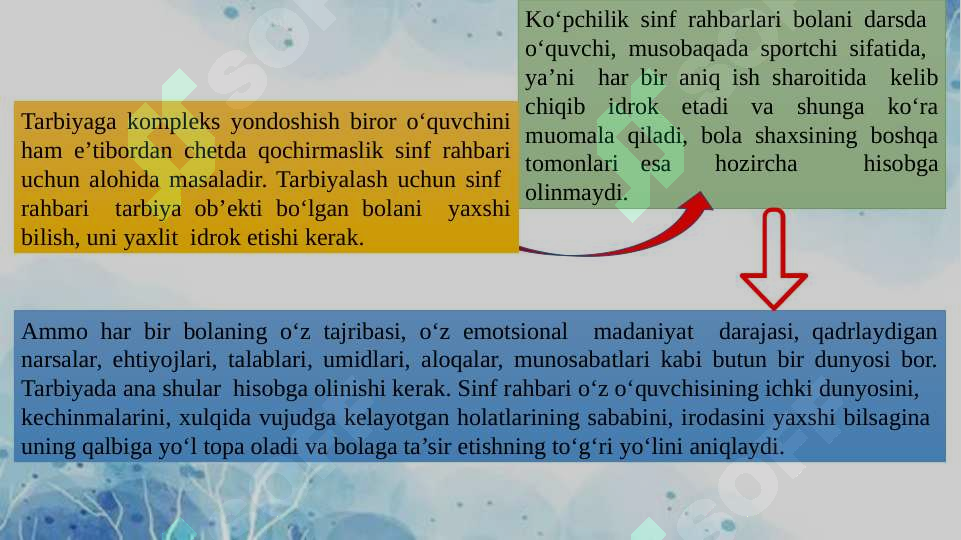 Tarbiyaga kompleks yondoshish biror o‘quvchini ham e’tibordan chetda qochirmaslik sinf rahbari uchun alohida masaladir. Tarbiyalash uchun sinf rahbari tarbiya ob’ekti bo‘lgan bolani yaxshi bilish, uni yaxlit idrok etishi kerak.

Ko‘pchilik sinf rahbarlari bolani darsda o‘quvchi, musobaqada sportchi sifatida, ya’ni har bir aniq ish sharoitida kelib chiqib idrok etadi va shunga ko‘ra muomala qiladi, bola shaxsining boshqa tomonlari esa hozircha hisobga olinmaydi.

Ammo har bir bolaning o‘z tajribasi, o‘z emotsional madaniyat darajasi, qadrlaydigan narsalar, ehtiyojlari, talablari, umidlari, aloqalar, munosabatlari kabi butun bir dunyosi bor. Tarbiyada ana shular hisobga olinishi kerak. Sinf rahbari o‘z o‘quvchisining ichki dunyosini, kechinmalarini, xulqida vujudga kelayotgan holatlarining sababini, irodasini yaxshi bilsagina uning qalbiga yo‘l topa oladi va bolaga ta’sir etishning to‘g‘ri yo‘lini aniqlaydi.